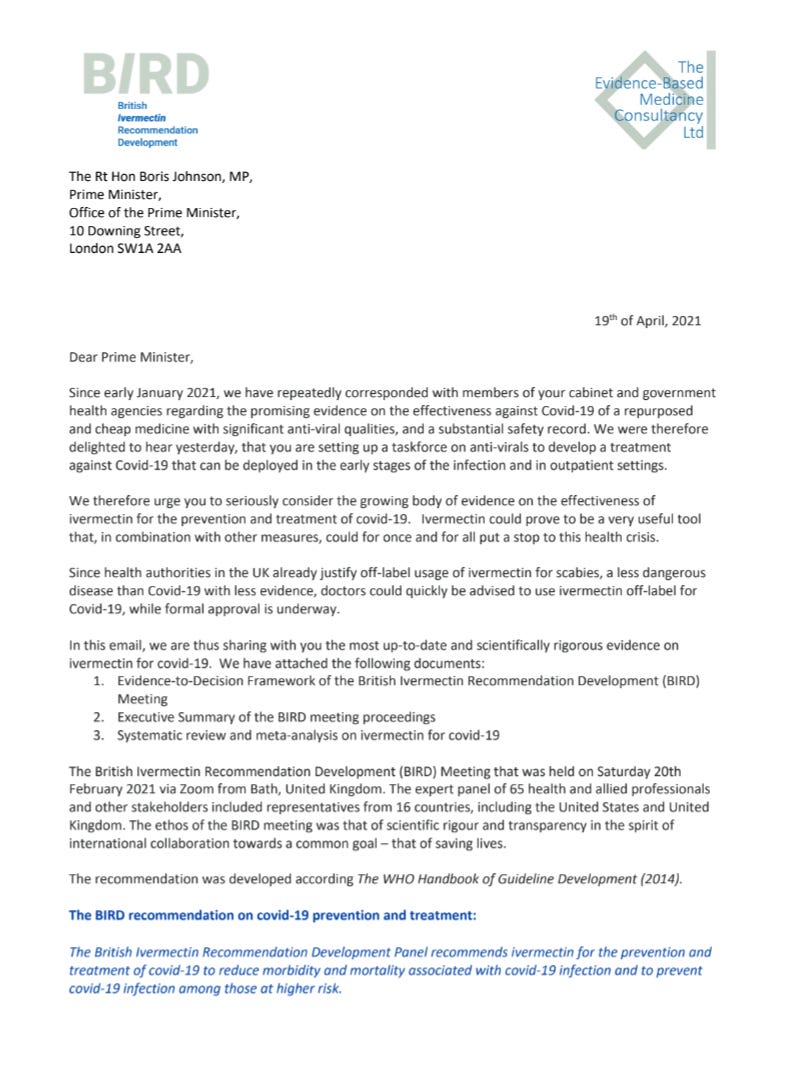 BIRD
British
Ivermectin
Recommendation
Development

The
Evidence-Based
Medicine
Consultancy
Ltd

The Rt Hon Boris Johnson, MP,
Prime Minister,
Office of the Prime Minister,
10 Downing Street,
London SW1A 2AA

19th of April, 2021

Dear Prime Minister,

Since early January 2021, we have repeatedly corresponded with members of your cabinet and government health agencies regarding the promising evidence on the effectiveness against Covid-19 of a repurposed and cheap medicine with significant anti-viral qualities, and a substantial safety record. We were therefore delighted to hear yesterday, that you are setting up a taskforce on anti-virals to develop a treatment against Covid-19 that can be deployed in the early stages of the infection and in outpatient settings.

We therefore urge you to seriously consider the growing body of evidence on the effectiveness of ivermectin for the prevention and treatment of covid-19. Ivermectin could prove to be a very useful tool that, in combination with other measures, could for once and for all put a stop to this health crisis.

Since health authorities in the UK already justify off-label usage of ivermectin for scabies, a less dangerous disease than Covid-19 with less evidence, doctors could quickly be advised to use ivermectin off-label for Covid-19, while formal approval is underway.

In this email, we are thus sharing with you the most up-to-date and scientifically rigorous evidence on ivermectin for covid-19. We have attached the following documents:
1. Evidence-to-Decision Framework of the British Ivermectin Recommendation Development (BIRD) Meeting
2. Executive Summary of the BIRD meeting proceedings
3. Systematic review and meta-analysis on ivermectin for covid-19

The British Ivermectin Recommendation Development (BIRD) Meeting that was held on Saturday 20th February 2021 via Zoom from Bath, United Kingdom. The expert panel of 65 health and allied professionals and other stakeholders included representatives from 16 countries, including the United States and United Kingdom. The ethos of the BIRD meeting was that of scientific rigour and transparency in the spirit of international collaboration towards a common goal – that of saving lives.

The recommendation was developed according The WHO Handbook of Guideline Development (2014).

The BIRD recommendation on covid-19 prevention and treatment:

The British Ivermectin Recommendation Development Panel recommends ivermectin for the prevention and treatment of covid-19 to reduce morbidity and mortality associated with covid-19 infection and to prevent covid-19 infection among those at higher risk.